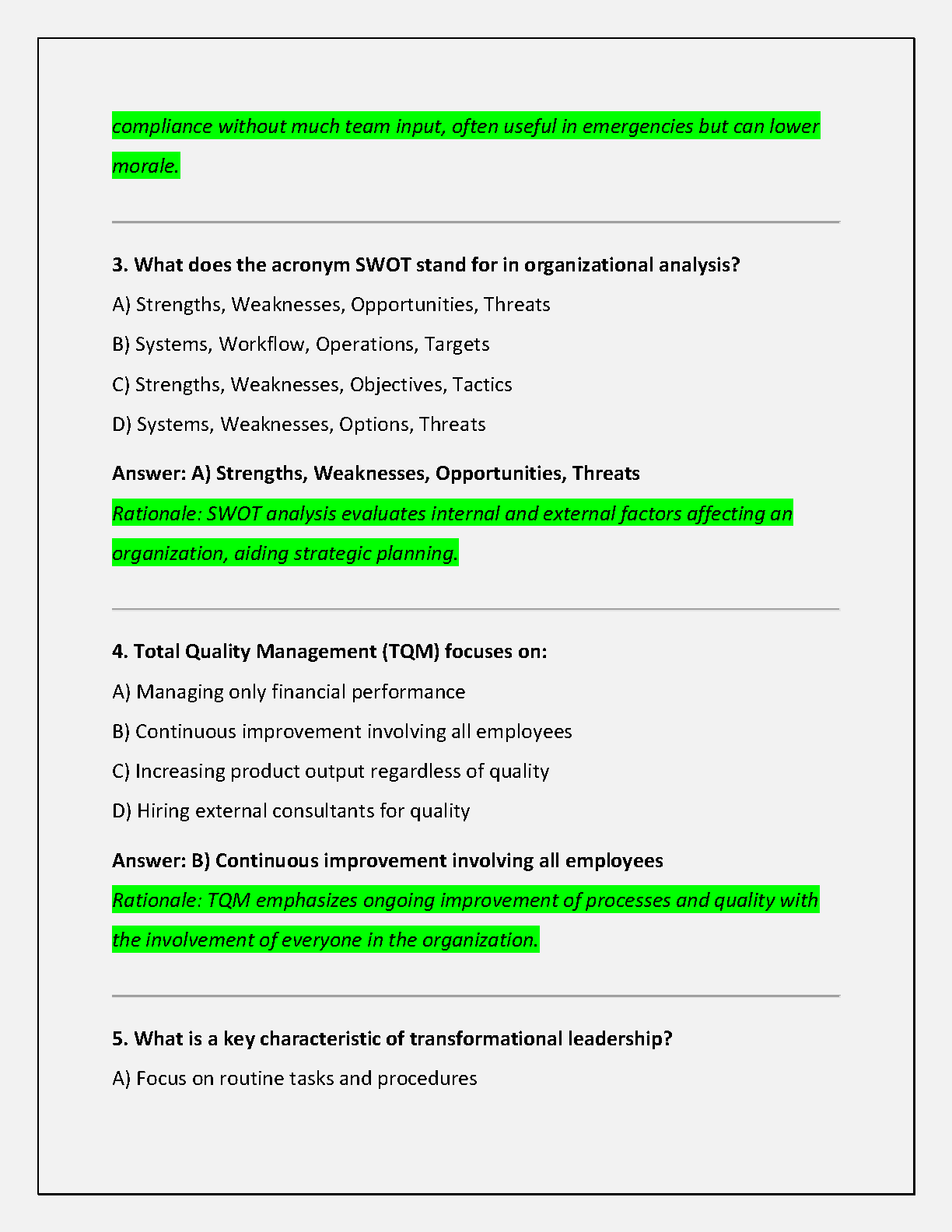 compliance without much team input, often useful in emergencies but can lower morale.

3. What does the acronym SWOT stand for in organizational analysis?

A) Strengths, Weaknesses, Opportunities, Threats

B) Systems, Workflow, Operations, Targets

C) Strengths, Weaknesses, Objectives, Tactics

D) Systems, Weaknesses, Options, Threats

Answer: A) Strengths, Weaknesses, Opportunities, Threats

Rationale: SWOT analysis evaluates internal and external factors affecting an organization, aiding strategic planning.

4. Total Quality Management (TQM) focuses on:

A) Managing only financial performance

B) Continuous improvement involving all employees

C) Increasing product output regardless of quality

D) Hiring external consultants for quality

Answer: B) Continuous improvement involving all employees

Rationale: TQM emphasizes ongoing improvement of processes and quality with the involvement of everyone in the organization.

5. What is a key characteristic of transformational leadership?

A) Focus on routine tasks and procedures